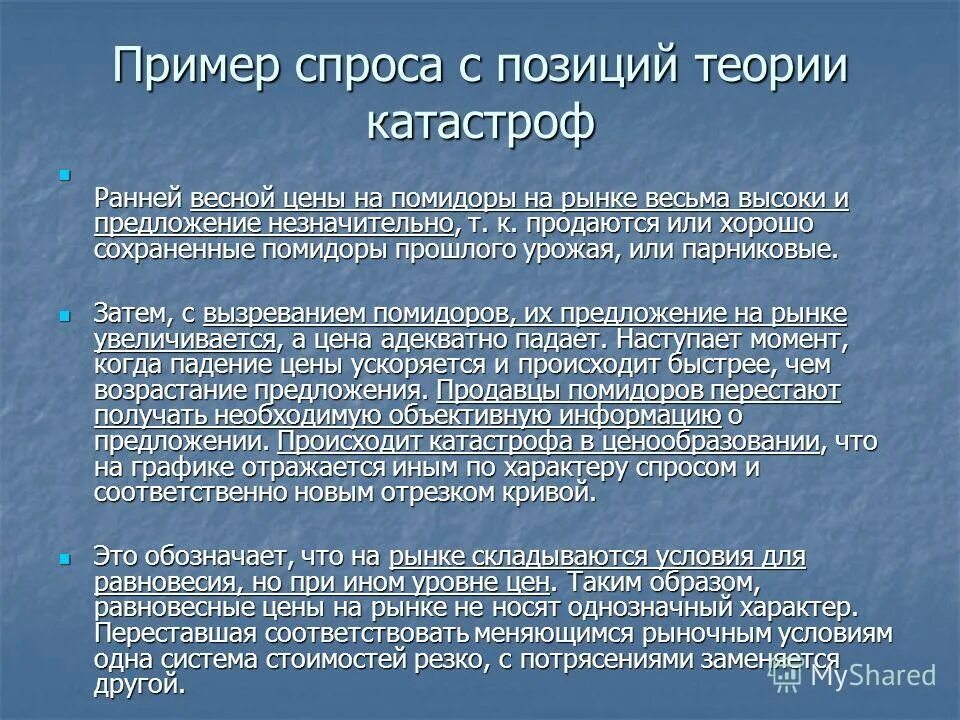 Пример спроса с позиций теории катастроф

Ранней весной цены на помидоры на рынке весьма высоки и предложение незначительно, т. к. продаются или хорошо сохраненные помидоры прошлого урожая, или парниковые.

Затем, с вызреванием помидоров, их предложение на рынке увеличивается, а цена адекватно падает. Наступает момент, когда падение цены ускоряется и происходит быстрее, чем возрастание предложения. Продавцы помидоров перестают получать необходимую объективную информацию о предложении. Происходит катастрофа в ценообразовании, что на графике отражается иным по характеру спросом и соответственно новым отрезком кривой.

Это обозначает, что на рынке складываются условия для равновесия, но при ином уровне цен. Таким образом, равновесные цены на рынке не носят однозначный характер. Переставшая соответствовать меняющимся рыночным условиям одна система стоимостей резко, с потрясениями заменяется другой.

MyShared